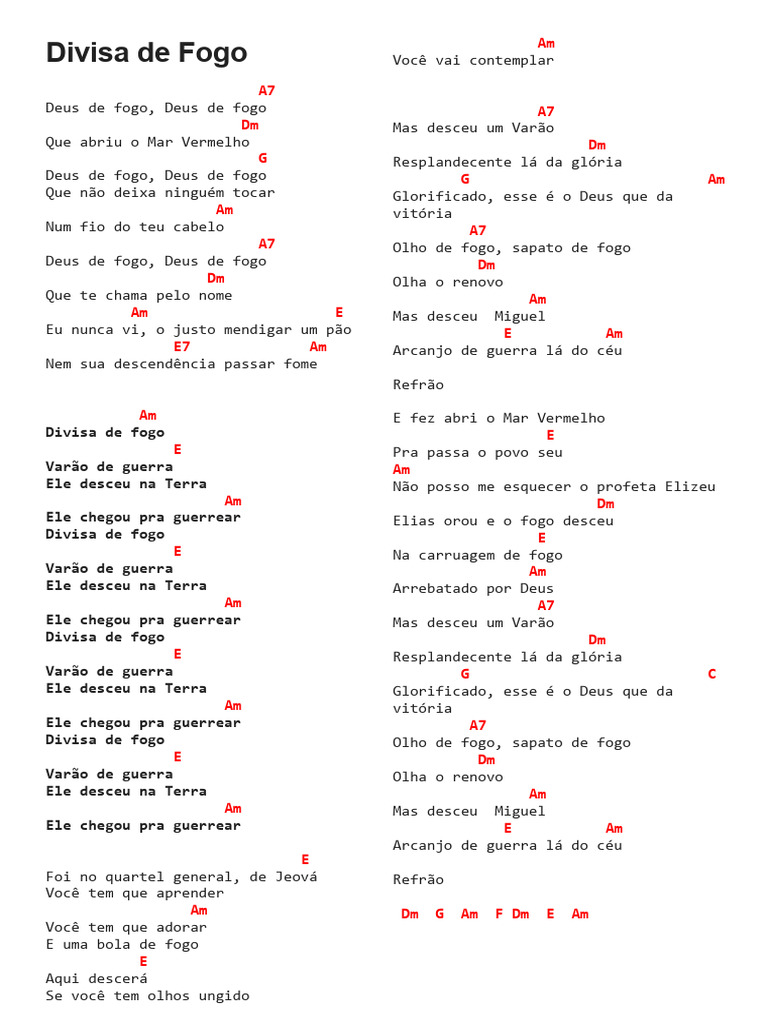 Divisa de Fogo

A7
Deus de fogo, Deus de fogo
Dm
Que abriu o Mar Vermelho
G
Deus de fogo, Deus de fogo
Que não deixa ninguém tocar
Am
Num fio do teu cabelo
A7
Deus de fogo, Deus de fogo
Dm
Que te chama pelo nome
Am E
Eu nunca vi, o justo mendigar um pão
E7 Am
Nem sua descendência passar fome

Am
Divisa de fogo
E
Varão de guerra
Ele desceu na Terra
Am
Ele chegou pra guerrear
Divisa de fogo
E
Varão de guerra
Ele desceu na Terra
Am
Ele chegou pra guerrear
Divisa de fogo
E
Varão de guerra
Ele desceu na Terra
Am
Ele chegou pra guerrear
Divisa de fogo
E
Varão de guerra
Ele desceu na Terra
Am
Ele chegou pra guerrear

E
Foi no quartel general, de Jeová
Você tem que aprender
Am
Você tem que adorar
E uma bola de fogo
E
Aqui descerá
Se você tem olhos ungido
Am
Você vai contemplar

A7
Mas desceu um Varão
Dm
Resplandecente lá da glória
G Am
Glorificado, esse é o Deus que da vitória
A7
Olho de fogo, sapato de fogo
Dm
Olha o renovo
Am
Mas desceu Miguel
E Am
Arcanjo de guerra lá do céu

Refrão

E fez abri o Mar Vermelho
E
Pra passa o povo seu
Am
Não posso me esquecer o profeta Elizeu
Dm
Elias orou e o fogo desceu
E
Na carruagem de fogo
Am
Arrebatado por Deus
A7
Mas desceu um Varão
Dm
Resplandecente lá da glória
G C
Glorificado, esse é o Deus que da vitória
A7
Olho de fogo, sapato de fogo
Dm
Olha o renovo
Am
Mas desceu Miguel
E Am
Arcanjo de guerra lá do céu

Refrão

Dm G Am F Dm E Am